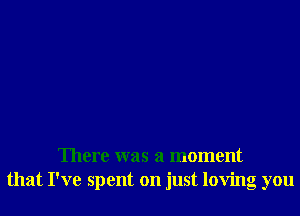 There was a moment
that I've spent on just loving you